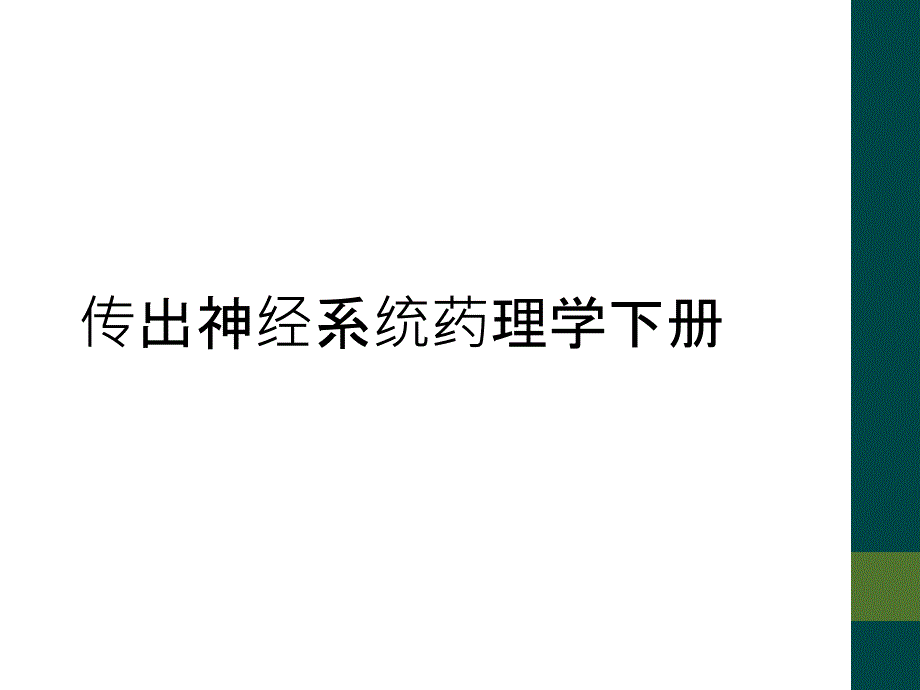 传出神经系统药理学下册